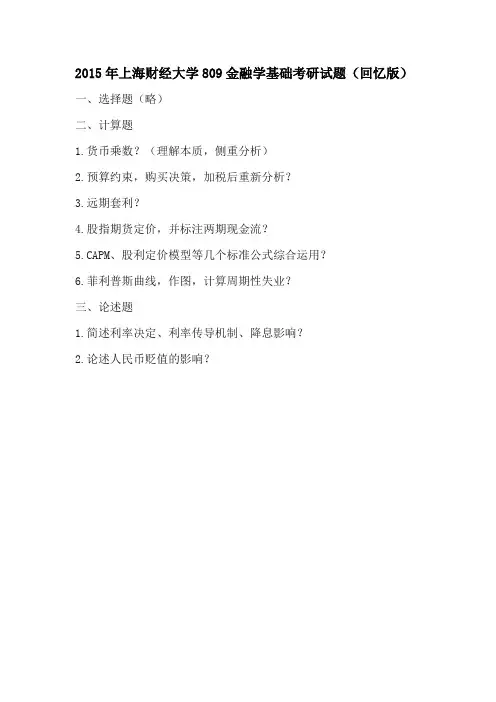 2015年上海财经大学809金融学基础考研试题（回忆版）

一、选择题（略）

二、计算题

1.货币乘数？（理解本质，侧重分析）

2.预算约束，购买决策，加税后重新分析？

3.远期套利？

4.股指期货定价，并标注两期现金流？

5.CAPM、股利定价模型等几个标准公式综合运用？

6.菲利普斯曲线，作图，计算周期性失业？

三、论述题

1.简述利率决定、利率传导机制、降息影响？

2.论述人民币贬值的影响？